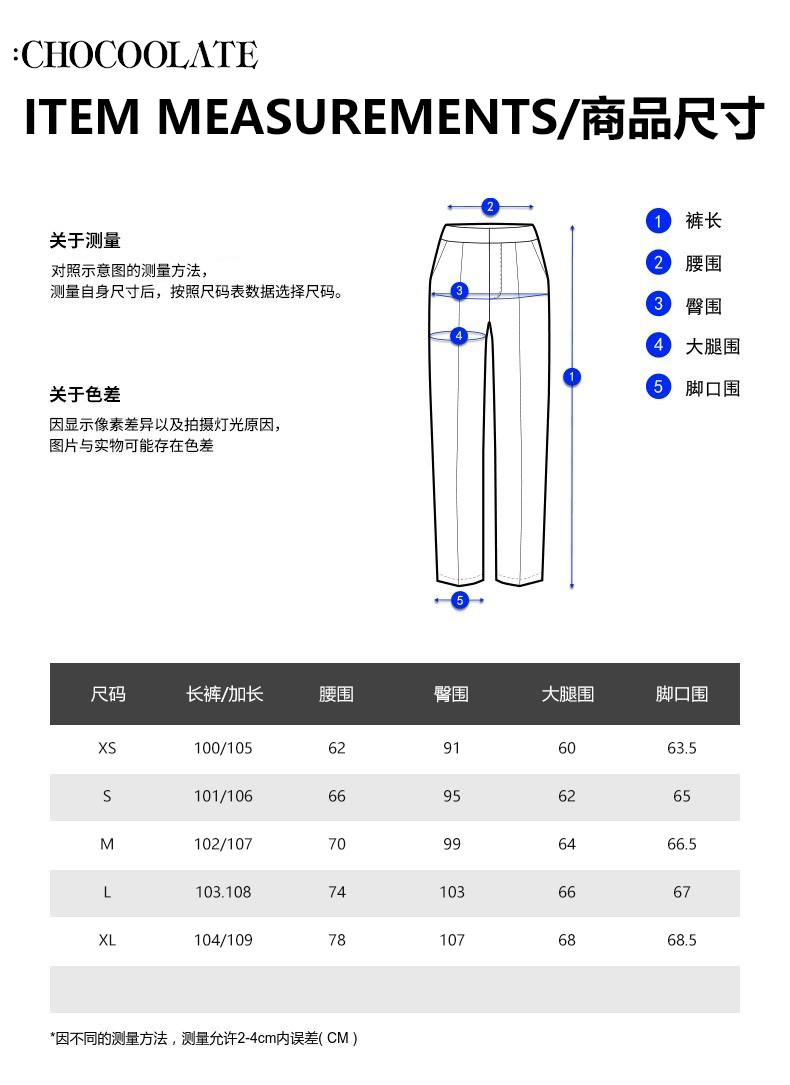 :CHOCOOLATE

ITEM MEASUREMENTS/商品尺寸

关于测量

对照示意图的测量方法，
测量自身尺寸后，按照尺码表数据选择尺码。

关于色差

因显示像素差异以及拍摄灯光原因，
图片与实物可能存在色差

2
3
4
1
5

1 裤长
2 腰围
3 臀围
4 大腿围
5 脚口围

| 尺码 | 长裤/加长 | 腰围 | 臀围 | 大腿围 | 脚口围 |
|---|---|---|---|---|---|
| XS | 100/105 | 62 | 91 | 60 | 63.5 |
| S | 101/106 | 66 | 95 | 62 | 65 |
| M | 102/107 | 70 | 99 | 64 | 66.5 |
| L | 103.108 | 74 | 103 | 66 | 67 |
| XL | 104/109 | 78 | 107 | 68 | 68.5 |
| | | | | | |

*因不同的测量方法，测量允许2-4cm内误差( CM )